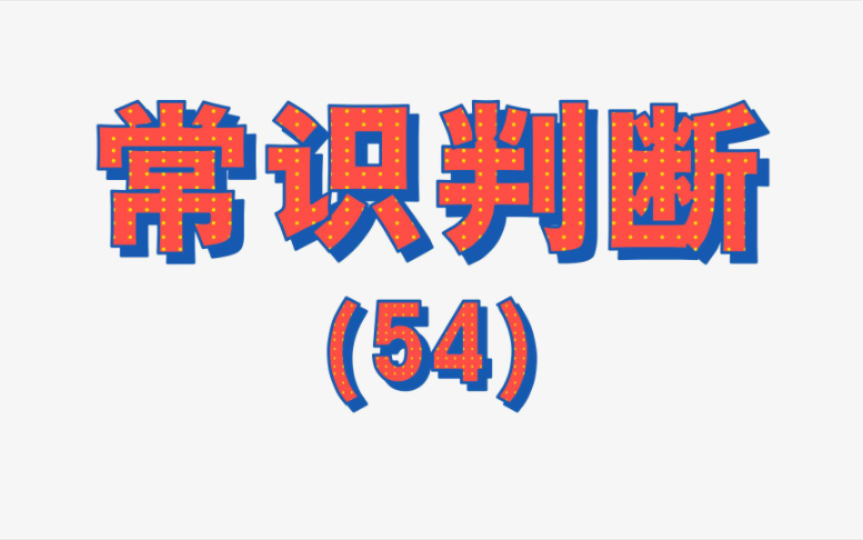 常识判断
（54）